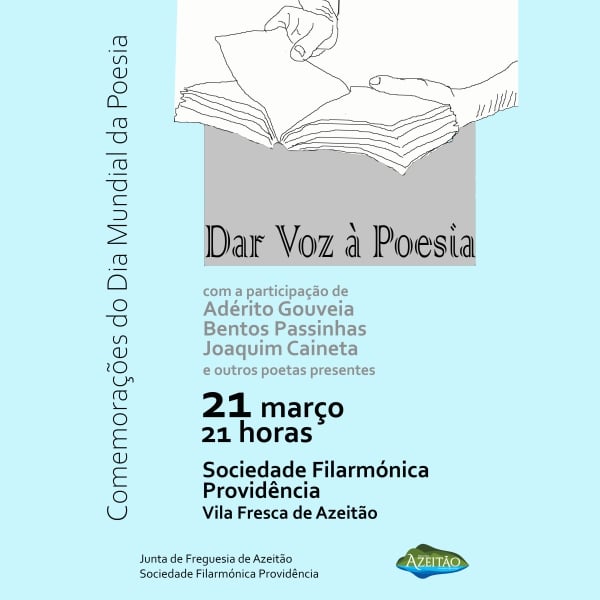 Comemorações do Dia Mundial da Poesia

Dar Voz à Poesia

com a participação de
Adérito Gouveia
Bentos Passinhas
Joaquim Caineta
e outros poetas presentes

21 março
21 horas

Sociedade Filarmónica Providência
Vila Fresca de Azeitão

Junta de Freguesia de Azeitão
Sociedade Filarmónica Providência

AZEITÃO